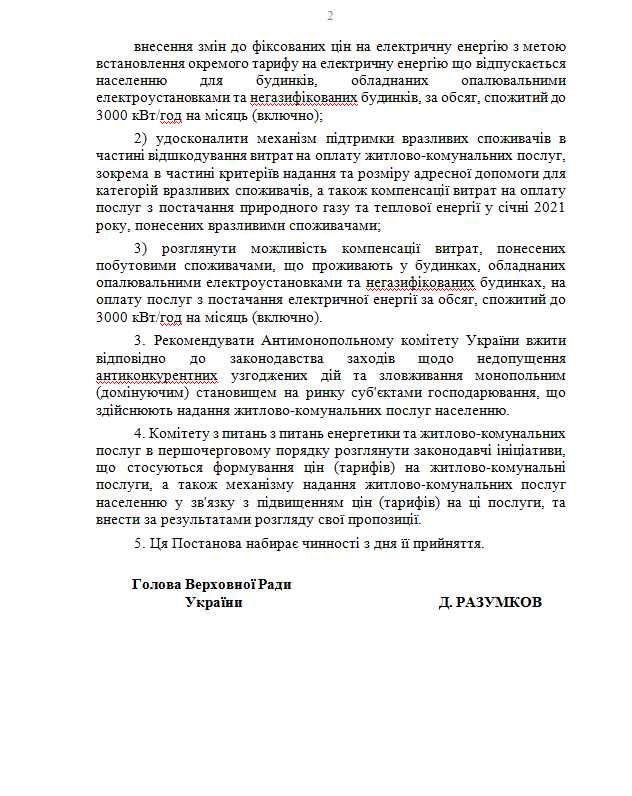 2

внесення змін до фіксованих цін на електричну енергію з метою встановлення окремого тарифу на електричну енергію що відпускається населенню для будинків, обладнаних опалювальними електроустановками та негазифікованих будинків, за обсяг, спожитий до 3000 кВт/год на місяць (включно);

2) удосконалити механізм підтримки вразливих споживачів в частині відшкодування витрат на оплату житлово-комунальних послуг, зокрема в частині критеріїв надання та розміру адресної допомоги для категорій вразливих споживачів, а також компенсації витрат на оплату послуг з постачання природного газу та теплової енергії у січні 2021 року, понесених вразливими споживачами;

3) розглянути можливість компенсації витрат, понесених побутовими споживачами, що проживають у будинках, обладнаних опалювальними електроустановками та негазифікованих будинках, на оплату послуг з постачання електричної енергії за обсяг, спожитий до 3000 кВт/год на місяць (включно).

3. Рекомендувати Антимонопольному комітету України вжити відповідно до законодавства заходів щодо недопущення антиконкурентних узгоджених дій та зловживання монопольним (домінуючим) становищем на ринку суб'єктами господарювання, що здійснюють надання житлово-комунальних послуг населенню.

4. Комітету з питань з питань енергетики та житлово-комунальних послуг в першочерговому порядку розглянути законодавчі ініціативи, що стосуються формування цін (тарифів) на житлово-комунальні послуги, а також механізму надання житлово-комунальних послуг населенню у зв'язку з підвищенням цін (тарифів) на ці послуги, та внести за результатами розгляду свої пропозиції.

5. Ця Постанова набирає чинності з дня її прийняття.

Голова Верховної Ради України

Д. РАЗУМКОВ